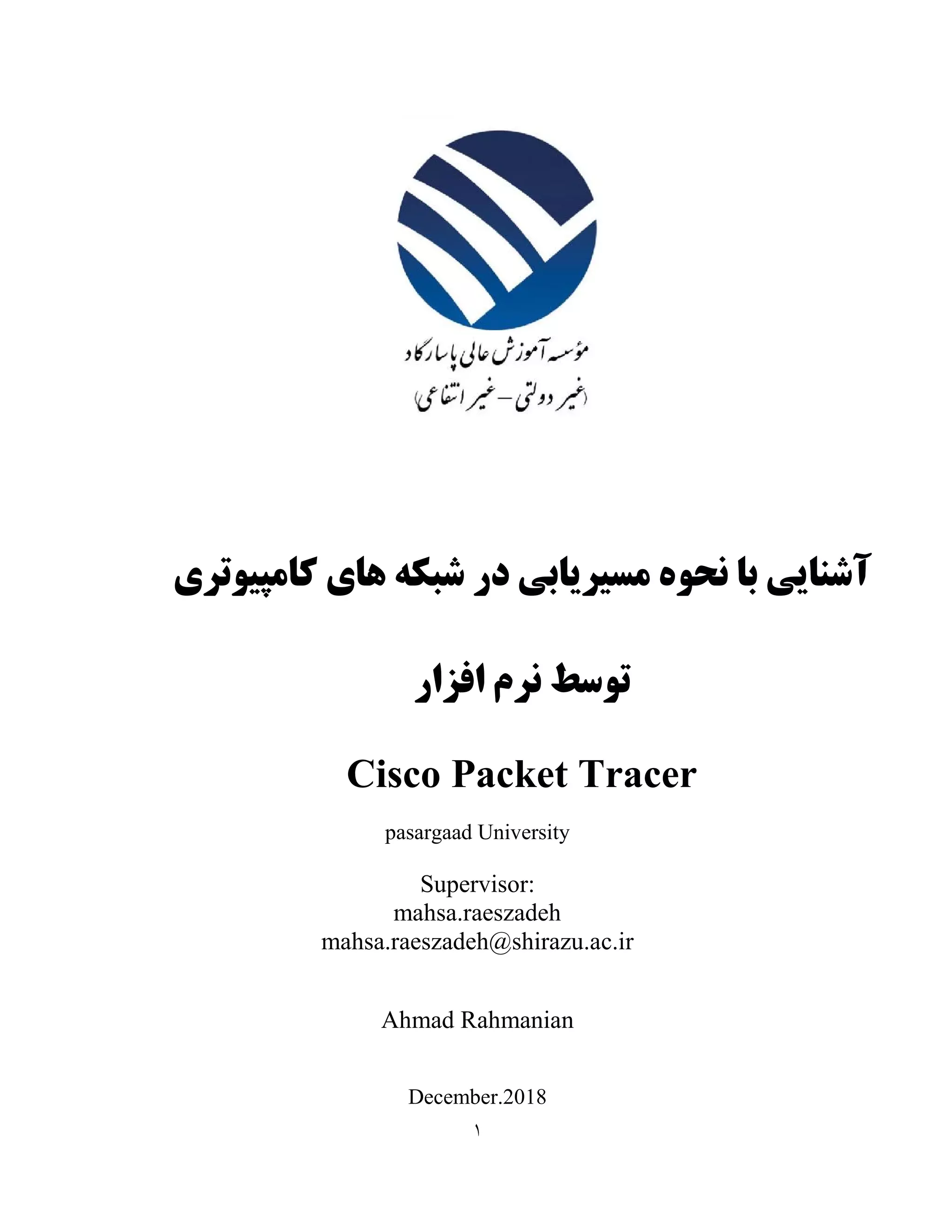 مؤسسه آموزش عالی پاسارگاد
(غیر دولتی - غیر انتفاعی)

آشنایی با نحوه مسیریابی در شبکه های کامپیوتری

توسط نرم افزار

Cisco Packet Tracer

pasargaad University

Supervisor:
mahsa.raeszadeh
mahsa.raeszadeh@shirazu.ac.ir

Ahmad Rahmanian

December.2018

۱